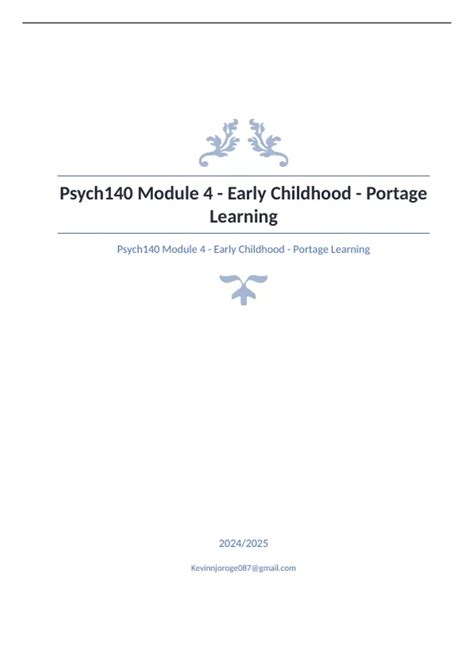 Psych140 Module 4 - Early Childhood - Portage Learning

Psych140 Module 4 - Early Childhood - Portage Learning

2024/2025

Kevinnjoroge087@gmail.com